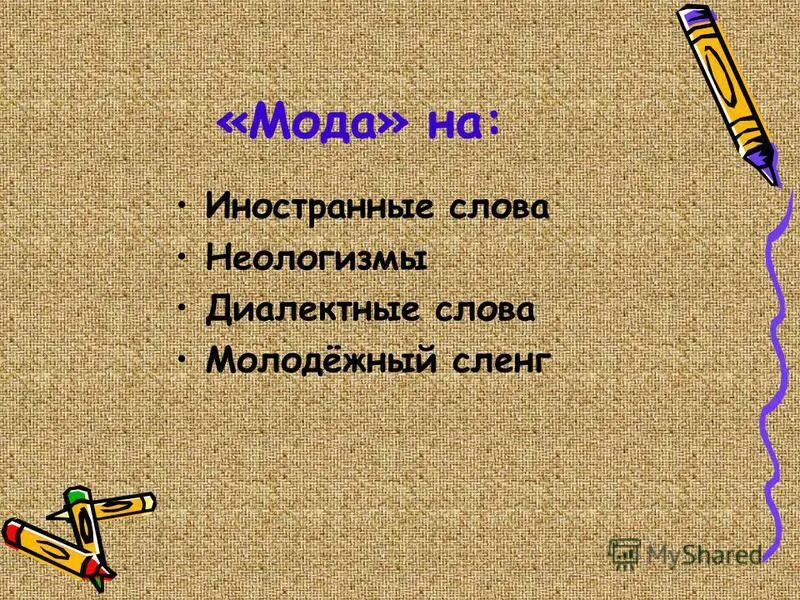 «Мода» на:

• Иностранные слова
• Неологизмы
• Диалектные слова
• Молодёжный сленг

MyShared